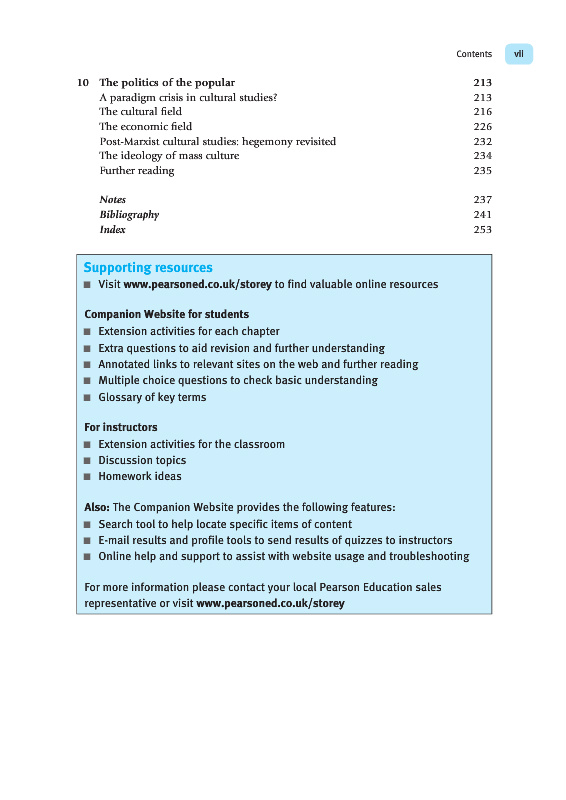 Contents vii

10 The politics of the popular 213
A paradigm crisis in cultural studies? 213
The cultural field 216
The economic field 226
Post-Marxist cultural studies: hegemony revisited 232
The ideology of mass culture 234
Further reading 235

Notes 237
Bibliography 241
Index 253

Supporting resources
■ Visit www.pearsoned.co.uk/storey to find valuable online resources

Companion Website for students
■ Extension activities for each chapter
■ Extra questions to aid revision and further understanding
■ Annotated links to relevant sites on the web and further reading
■ Multiple choice questions to check basic understanding
■ Glossary of key terms

For instructors
■ Extension activities for the classroom
■ Discussion topics
■ Homework ideas

Also: The Companion Website provides the following features:
■ Search tool to help locate specific items of content
■ E-mail results and profile tools to send results of quizzes to instructors
■ Online help and support to assist with website usage and troubleshooting

For more information please contact your local Pearson Education sales representative or visit www.pearsoned.co.uk/storey